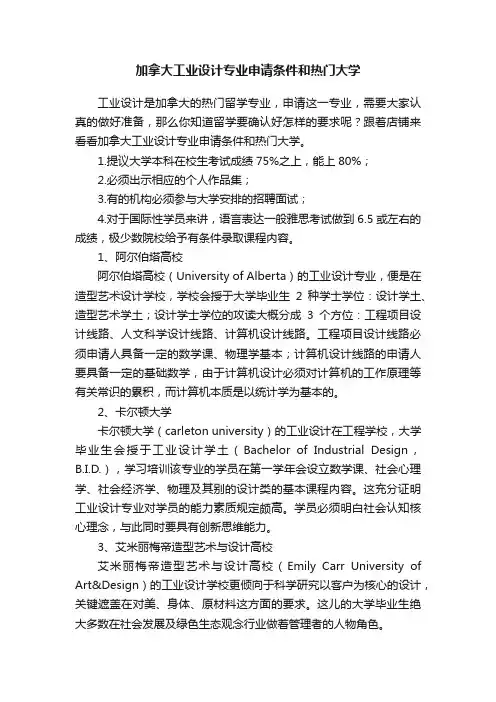 加拿大工业设计专业申请条件和热门大学

工业设计是加拿大的热门留学专业，申请这一专业，需要大家认真的做好准备，那么你知道留学要确认好怎样的要求呢？跟着店铺来看看加拿大工业设计专业申请条件和热门大学。

1.提议大学本科在校生考试成绩 75%之上，能上 80%；

2.必须出示相应的个人作品集；

3.有的机构必须参与大学安排的招聘面试；

4.对于国际性学员来讲，语言表达一般雅思考试做到 6.5 或左右的成绩，极少数院校给予有条件录取课程内容。

1、阿尔伯塔高校

阿尔伯塔高校（University of Alberta）的工业设计专业，便是在造型艺术设计学校，学校会授于大学毕业生 2 种学士学位：设计学士、造型艺术学士；设计学士学位的攻读大概分成 3 个方位：工程项目设计线路、人文科学设计线路、计算机设计线路。工程项目设计线路必须申请人具备一定的数学课、物理学基本；计算机设计线路的申请人要具备一定的基础数学，由于计算机设计必须对计算机的工作原理等有关常识的累积，而计算机本质是以统计学为基本的。

2、卡尔顿大学

卡尔顿大学（carleton university）的工业设计在工程学校，大学毕业生会授于工业设计学士（Bachelor of Industrial Design，B.I.D.），学习培训该专业的学员在第一学年会设立数学课、社会心理学、社会经济学、物理及其别的设计类的基本课程内容。这充分证明工业设计专业对学员的能力素质规定颇高。学员必须明白社会认知核心理念，与此同时要具有创新思维能力。

3、艾米丽梅帝造型艺术与设计高校

艾米丽梅帝造型艺术与设计高校（Emily Carr University of Art&Design）的工业设计学校更倾向于科学研究以客户为核心的设计，关键遮盖在对美、身体、原材料这方面的要求。这儿的大学毕业生绝大多数在社会发展及绿色生态观念行业做着管理者的人物角色。